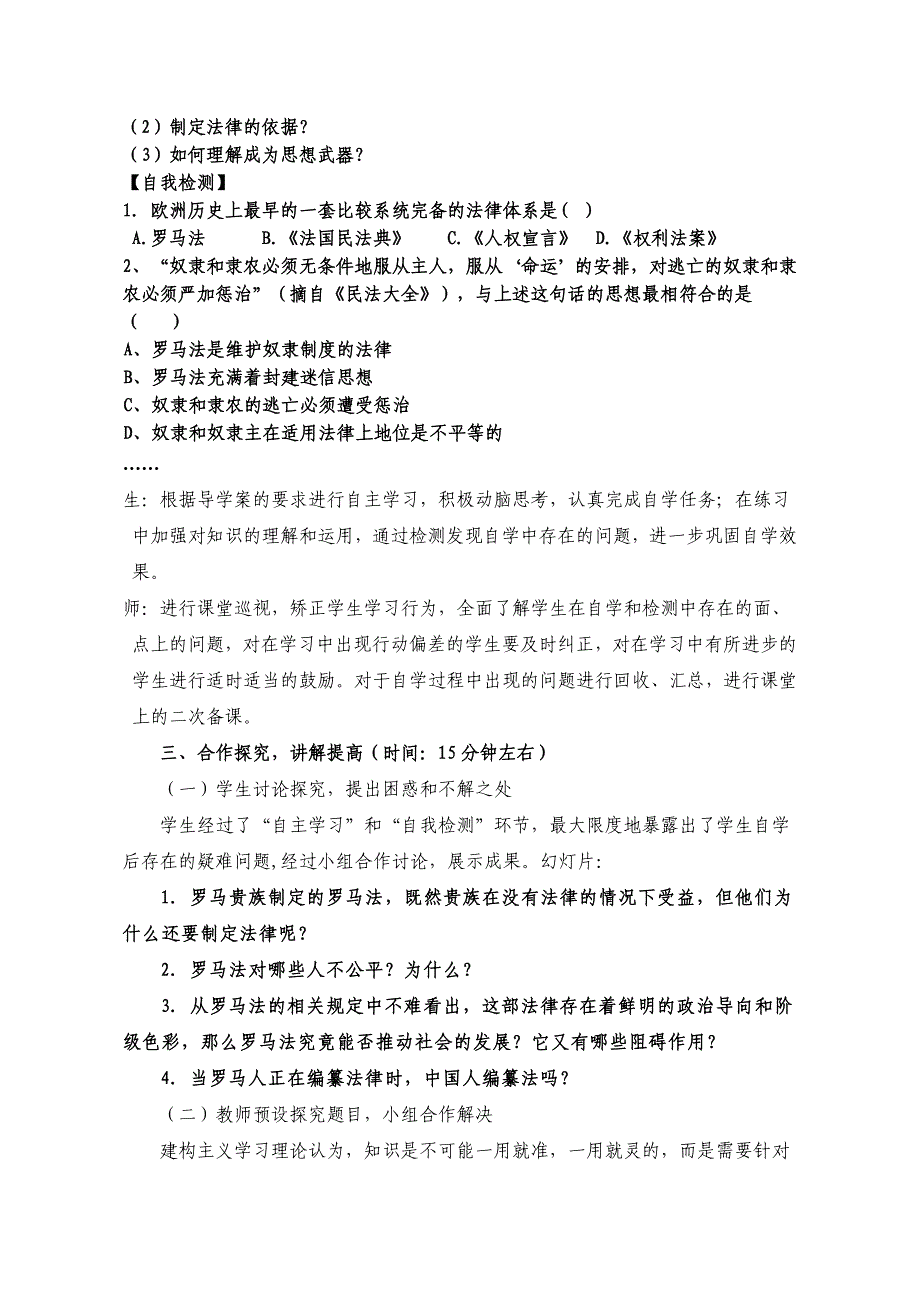 （2）制定法律的依据？
（3）如何理解成为思想武器？
【自我检测】
1. 欧洲历史上最早的一套比较系统完备的法律体系是（ ）
A.罗马法 B.《法国民法典》 C.《人权宣言》 D.《权利法案》
2、“奴隶和隶农必须无条件地服从主人，服从‘命运’的安排，对逃亡的奴隶和隶农必须严加惩治”（摘自《民法大全》），与上述这句话的思想最相符合的是（ ）
A、罗马法是维护奴隶制度的法律
B、罗马法充满着封建迷信思想
C、奴隶和隶农的逃亡必须遭受惩治
D、奴隶和奴隶主在适用法律上地位是不平等的
……
生：根据导学案的要求进行自主学习，积极动脑思考，认真完成自学任务；在练习中加强对知识的理解和运用，通过检测发现自学中存在的问题，进一步巩固自学效果。
师：进行课堂巡视，矫正学生学习行为，全面了解学生在自学和检测中存在的面、点上的问题，对在学习中出现行动偏差的学生要及时纠正，对在学习中有所进步的学生进行适时适当的鼓励。对于自学过程中出现的问题进行回收、汇总，进行课堂上的二次备课。
三、合作探究，讲解提高（时间：15分钟左右）
（一）学生讨论探究，提出困惑和不解之处
学生经过了“自主学习”和“自我检测”环节，最大限度地暴露出了学生自学后存在的疑难问题,经过小组合作讨论，展示成果。幻灯片:
1. 罗马贵族制定的罗马法，既然贵族在没有法律的情况下受益，但他们为什么还要制定法律呢？
2. 罗马法对哪些人不公平？为什么？
3. 从罗马法的相关规定中不难看出，这部法律存在着鲜明的政治导向和阶级色彩，那么罗马法究竟能否推动社会的发展？它又有哪些阻碍作用？
4. 当罗马人正在编纂法律时，中国人编纂法吗？
（二）教师预设探究题目，小组合作解决
建构主义学习理论认为，知识是不可能一用就准，一用就灵的，而是需要针对